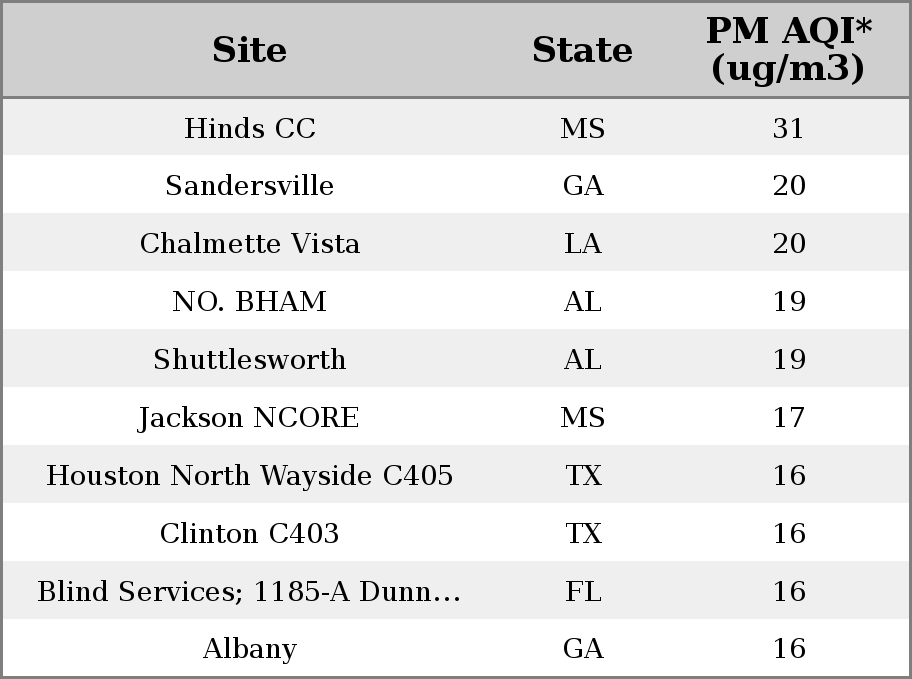 | Site | State | PM AQI* (ug/m3) |
|---|---|---|
| Hinds CC | MS | 31 |
| Sandersville | GA | 20 |
| Chalmette Vista | LA | 20 |
| NO. BHAM | AL | 19 |
| Shuttlesworth | AL | 19 |
| Jackson NCORE | MS | 17 |
| Houston North Wayside C405 | TX | 16 |
| Clinton C403 | TX | 16 |
| Blind Services; 1185-A Dunn... | FL | 16 |
| Albany | GA | 16 |